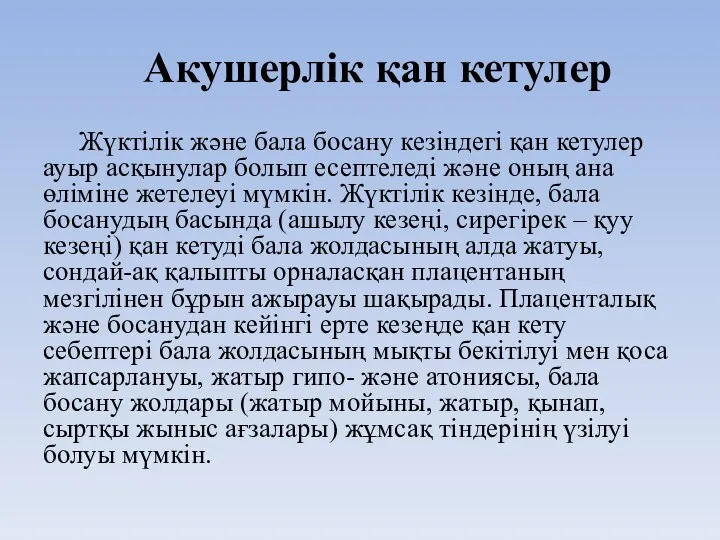 Акушерлік қан кетулер

Жүктілік және бала босану кезіндегі қан кетулер ауыр асқынулар болып есептеледі және оның ана өліміне жетелеуі мүмкін. Жүктілік кезінде, бала босанудың басында (ашылу кезеңі, сирегірек – қуу кезеңі) қан кетуді бала жолдасының алда жатуы, сондай-ақ қалыпты орналасқан плацентаның мезгілінен бұрын ажырауы шақырады. Плаценталық және босанудан кейінгі ерте кезеңде қан кету себептері бала жолдасының мықты бекітілуі мен қоса жапсарлануы, жатыр гипо- және атониясы, бала босану жолдары (жатыр мойыны, жатыр, қынап, сыртқы жыныс ағзалары) жұмсақ тіндерінің үзілуі болуы мүмкін.